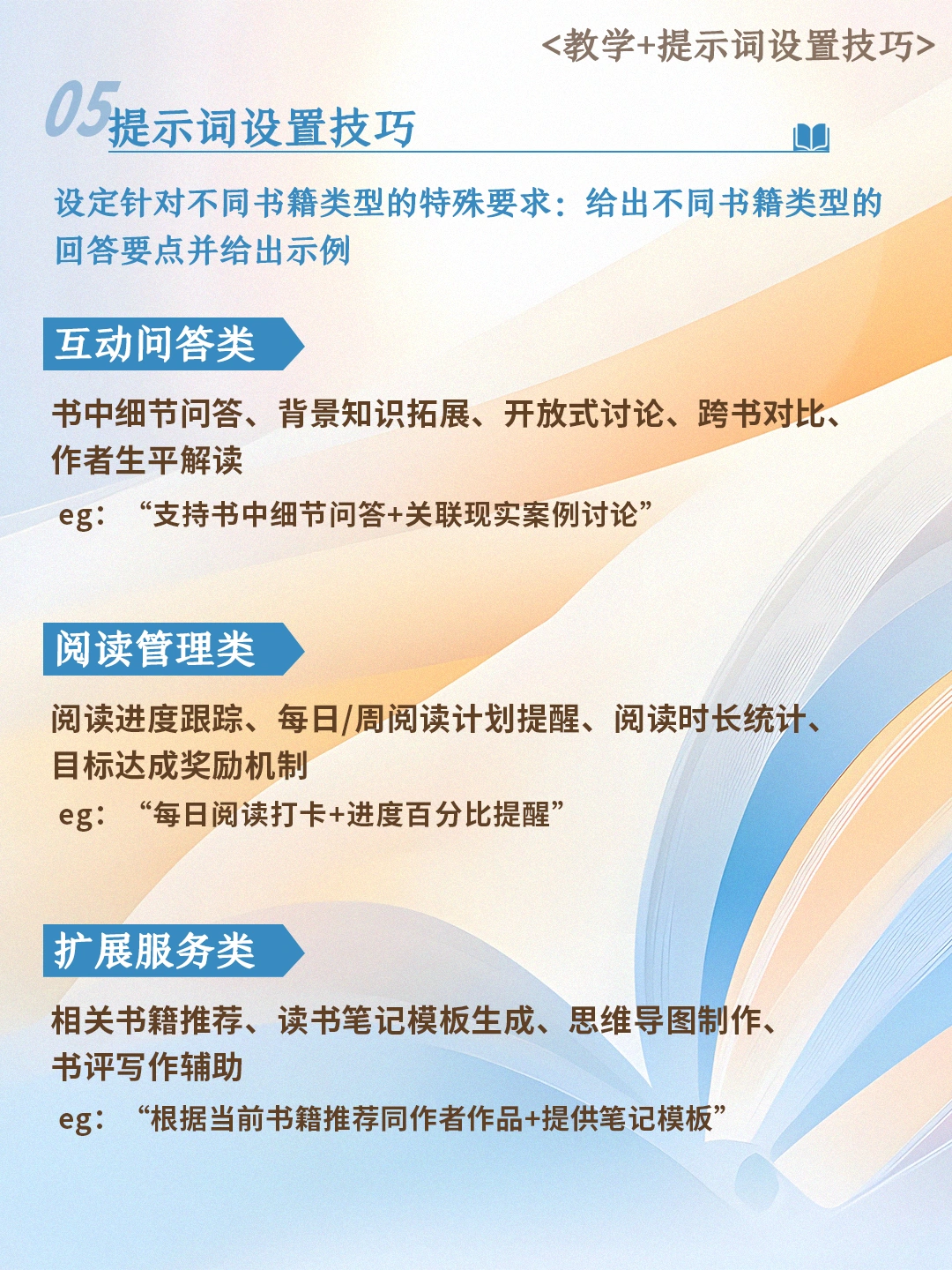 <教学+提示词设置技巧>

05 提示词设置技巧

设定针对不同书籍类型的特殊要求：给出不同书籍类型的回答要点并给出示例

互动问答类

书中细节问答、背景知识拓展、开放式讨论、跨书对比、作者生平解读

eg：“支持书中细节问答+关联现实案例讨论”

阅读管理类

阅读进度跟踪、每日/周阅读计划提醒、阅读时长统计、目标达成奖励机制

eg：“每日阅读打卡+进度百分比提醒”

扩展服务类

相关书籍推荐、读书笔记模板生成、思维导图制作、书评写作辅助

eg：“根据当前书籍推荐同作者作品+提供笔记模板”